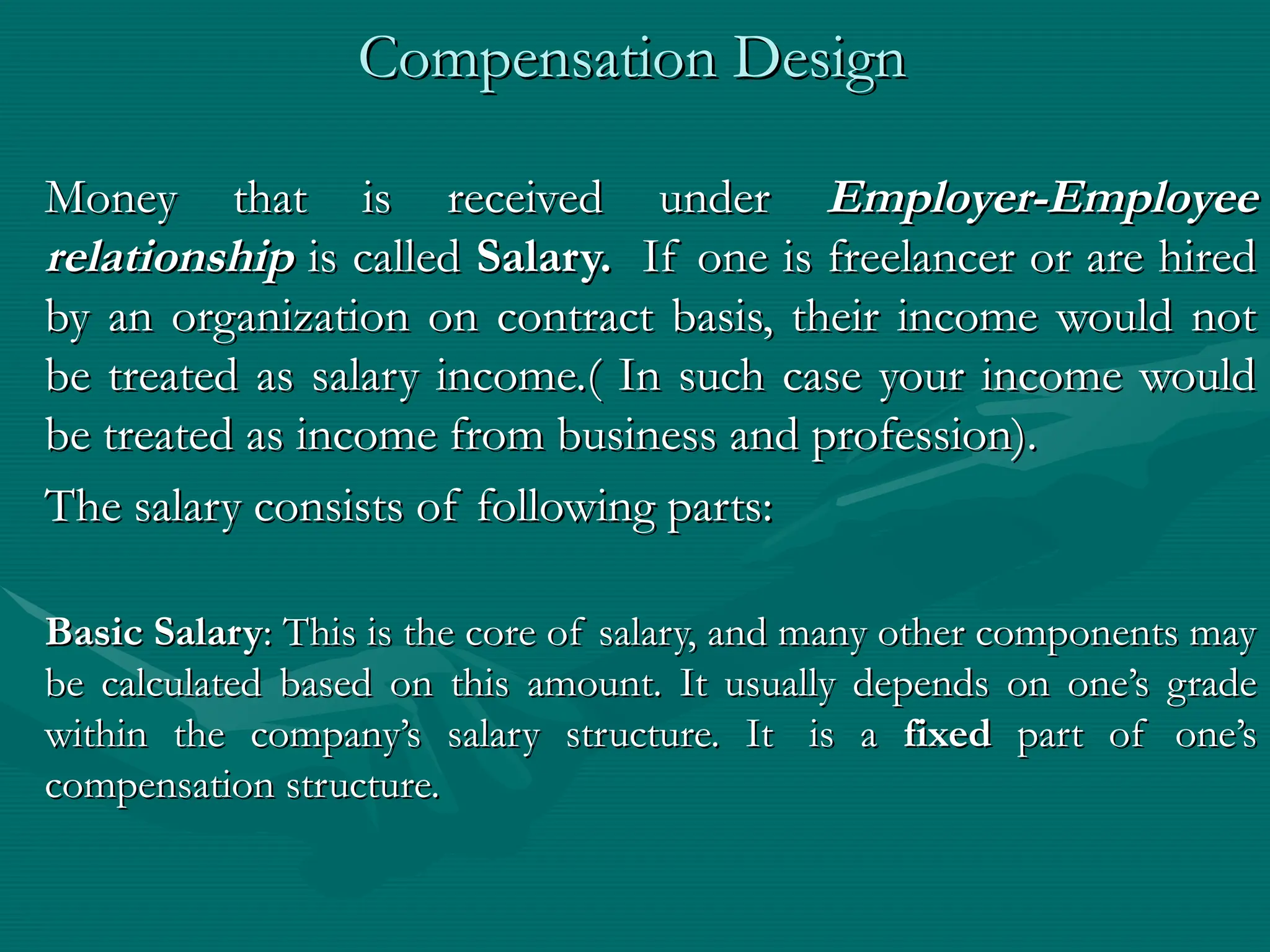 Compensation Design

Money that is received under Employer-Employee relationship is called Salary. If one is freelancer or are hired by an organization on contract basis, their income would not be treated as salary income.( In such case your income would be treated as income from business and profession).

The salary consists of following parts:

Basic Salary: This is the core of salary, and many other components may be calculated based on this amount. It usually depends on one's grade within the company's salary structure. It is a fixed part of one's compensation structure.